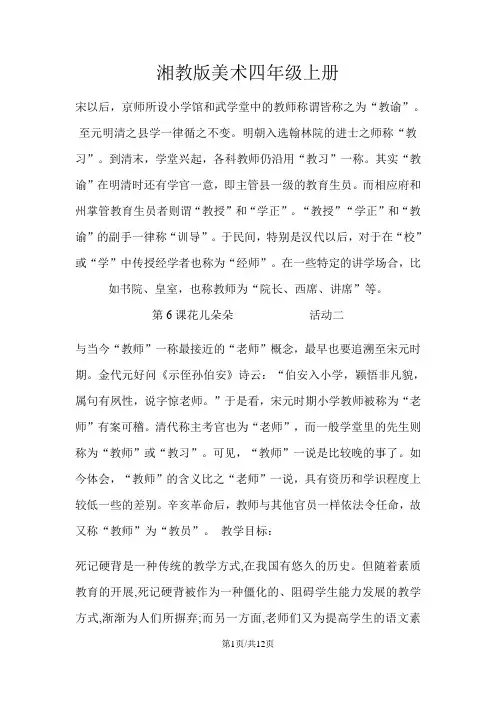 湘教版美术四年级上册

宋以后，京师所设小学馆和武学堂中的教师称谓皆称之为“教谕”。至元明清之县学一律循之不变。明朝入选翰林院的进士之师称“教习”。到清末，学堂兴起，各科教师仍沿用“教习”一称。其实“教谕”在明清时还有学官一意，即主管县一级的教育生员。而相应府和州掌管教育生员者则谓“教授”和“学正”。“教授”“学正”和“教谕”的副手一律称“训导”。于民间，特别是汉代以后，对于在“校”或“学”中传授经学者也称为“经师”。在一些特定的讲学场合，比如书院、皇室，也称教师为“院长、西席、讲席”等。

第6课花儿朵朵　　　　活动二

与当今“教师”一称最接近的“老师”概念，最早也要追溯至宋元时期。金代元好问《示侄孙伯安》诗云：“伯安入小学，颖悟非凡貌，属句有夙性，说字惊老师。”于是看，宋元时期小学教师被称为“老师”有案可稽。清代称主考官也为“老师”，而一般学堂里的先生则称为“教师”或“教习”。可见，“教师”一说是比较晚的事了。如今体会，“教师”的含义比之“老师”一说，具有资历和学识程度上较低一些的差别。辛亥革命后，教师与其他官员一样依法令任命，故又称“教师”为“教员”。 教学目标：

死记硬背是一种传统的教学方式,在我国有悠久的历史。但随着素质教育的开展,死记硬背被作为一种僵化的、阻碍学生能力发展的教学方式,渐渐为人们所摒弃;而另一方面,老师们又为提高学生的语文素

第1页/共12页